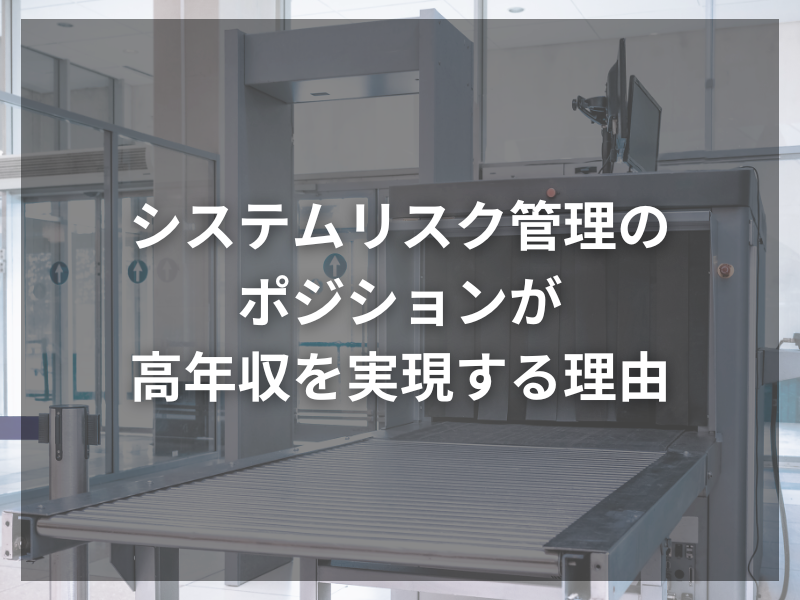 システムリスク管理の
ポジションが
高年収を実現する理由